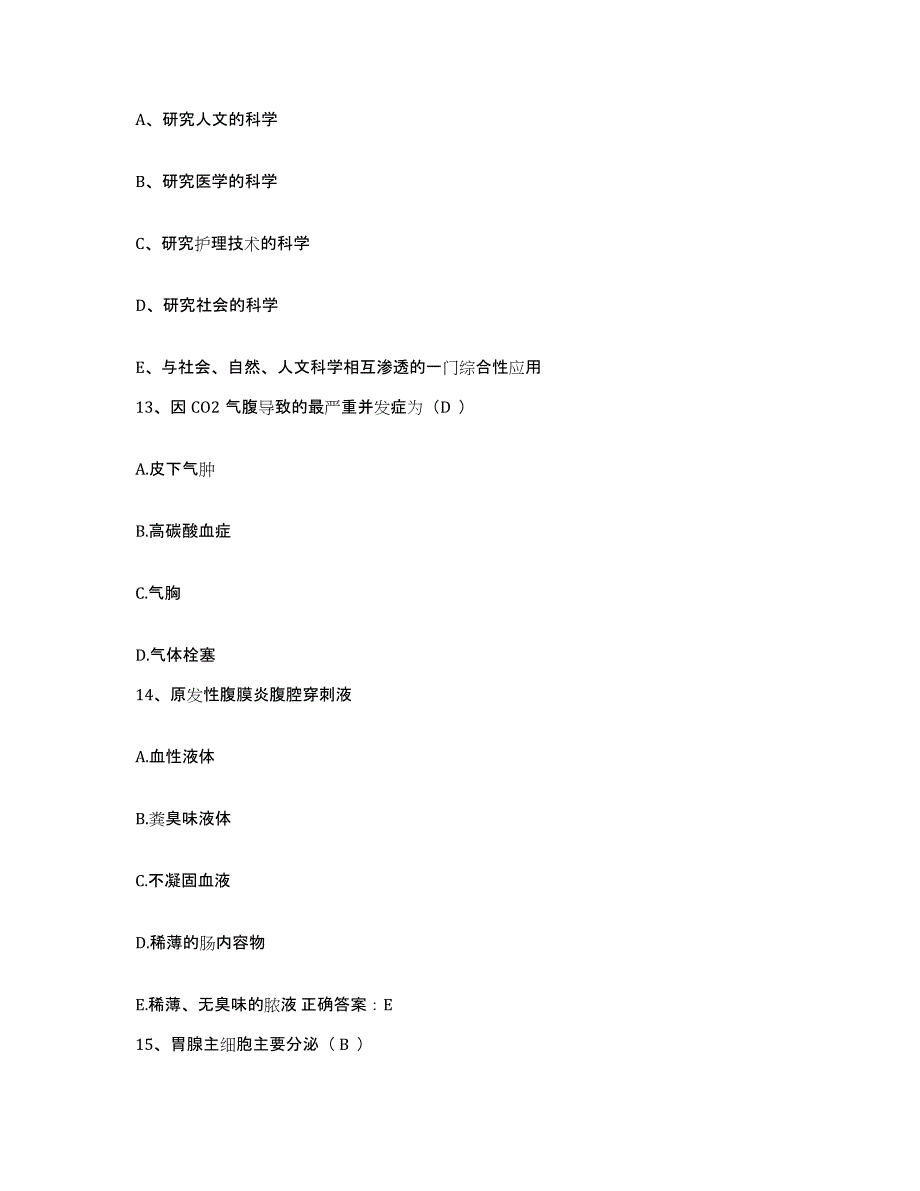 A、研究人文的科学

B、研究医学的科学

C、研究护理技术的科学

D、研究社会的科学

E、与社会、自然、人文科学相互渗透的一门综合性应用

13、因 CO2 气腹导致的最严重并发症为（D ）

A.皮下气肿

B.高碳酸血症

C.气胸

D.气体栓塞

14、原发性腹膜炎腹腔穿刺液

A.血性液体

B.粪臭味液体

C.不凝固血液

D.稀薄的肠内容物

E.稀薄、无臭味的脓液 正确答案：E

15、胃腺主细胞主要分泌（ B ）